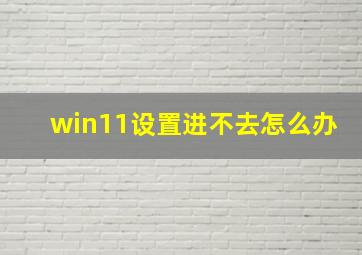 win11设置进不去怎么办